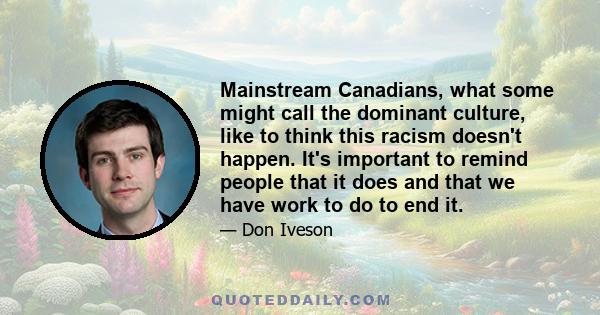 Mainstream Canadians, what some might call the dominant culture, like to think this racism doesn't happen. It's important to remind people that it does and that we have work to do to end it.

— Don Iveson

QUOTEDDAILY.COM